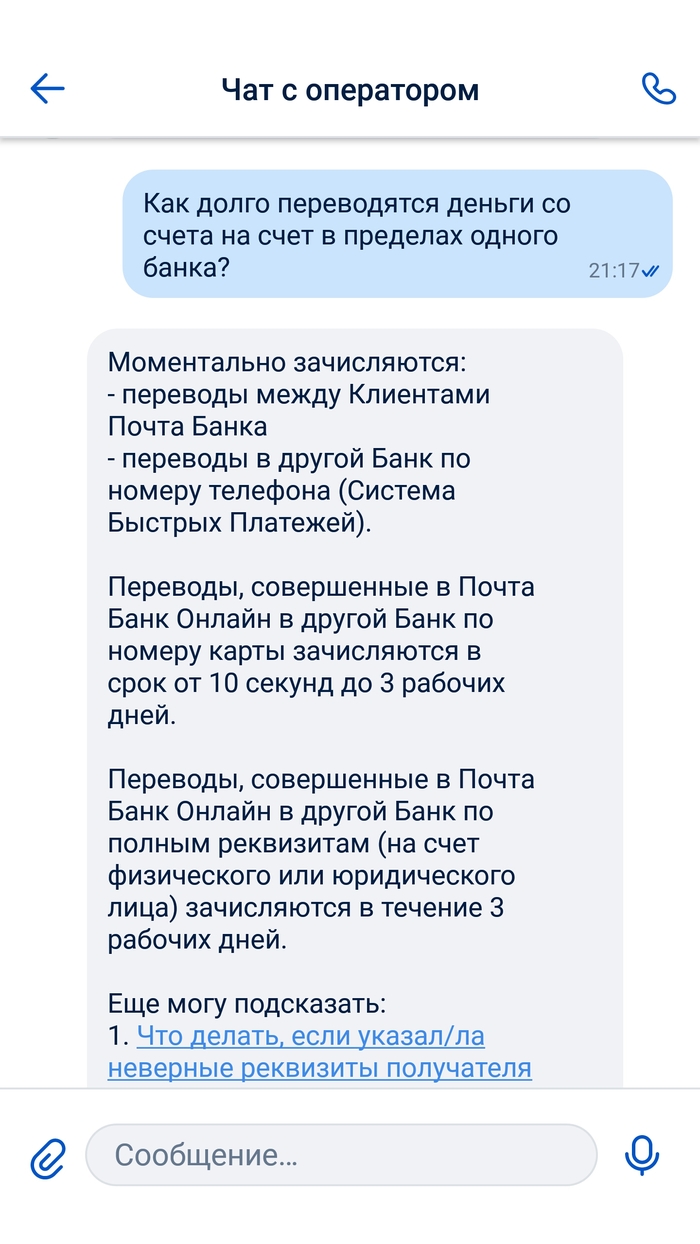 Чат с оператором

Как долго переводятся деньги со счета на счет в пределах одного банка?
21:17

Моментально зачисляются:
- переводы между Клиентами Почта Банка
- переводы в другой Банк по номеру телефона (Система Быстрых Платежей).

Переводы, совершенные в Почта Банк Онлайн в другой Банк по номеру карты зачисляются в срок от 10 секунд до 3 рабочих дней.

Переводы, совершенные в Почта Банк Онлайн в другой Банк по полным реквизитам (на счет физического или юридического лица) зачисляются в течение 3 рабочих дней.

Еще могу подсказать:
1. Что делать, если указал/ла неверные реквизиты получателя

Сообщение...